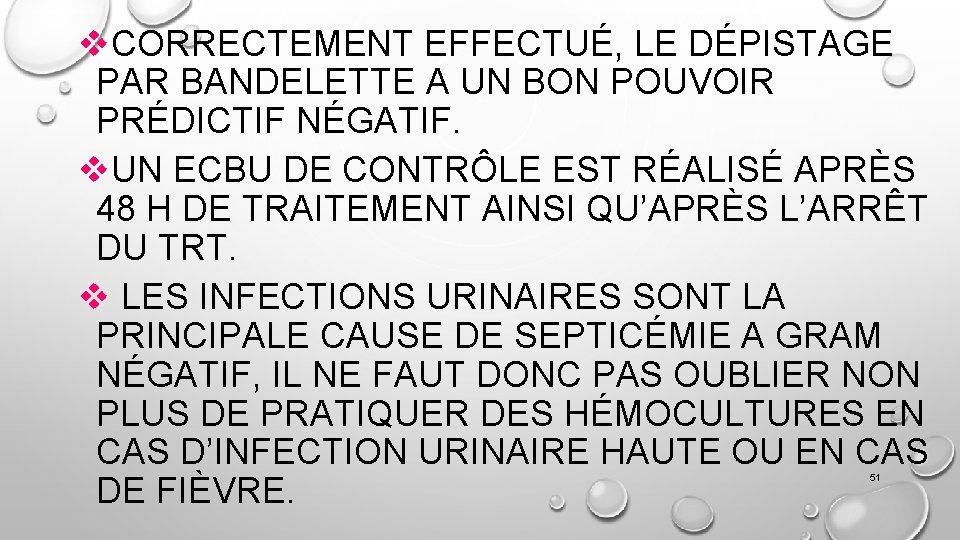 ❖CORRECTEMENT EFFECTUÉ, LE DÉPISTAGE PAR BANDELETTE A UN BON POUVOIR PRÉDICTIF NÉGATIF.

❖UN ECBU DE CONTRÔLE EST RÉALISÉ APRÈS 48 H DE TRAITEMENT AINSI QU'APRÈS L'ARRÊT DU TRT.

❖ LES INFECTIONS URINAIRES SONT LA PRINCIPALE CAUSE DE SEPTICÉMIE A GRAM NÉGATIF, IL NE FAUT DONC PAS OUBLIER NON PLUS DE PRATIQUER DES HÉMOCULTURES EN CAS D'INFECTION URINAIRE HAUTE OU EN CAS DE FIÈVRE.

51